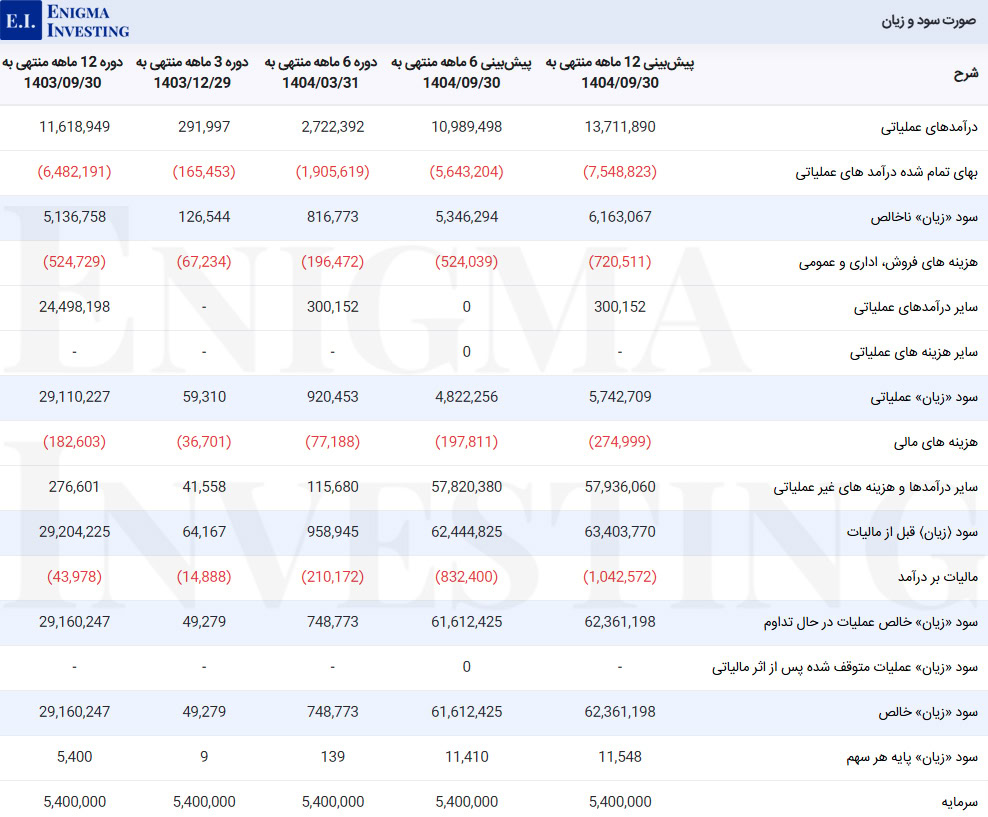 E.I. ENIGMA INVESTING

صورت سود و زیان

| شرح | پیش‌بینی 12 ماهه منتهی به 1404/09/30 | پیش‌بینی 6 ماهه منتهی به 1404/09/30 | دوره 6 ماهه منتهی به 1404/03/31 | دوره 3 ماهه منتهی به 1403/12/29 | دوره 12 ماهه منتهی به 1403/09/30 |
|---|---|---|---|---|---|
| درآمدهای عملیاتی | 13,711,890 | 10,989,498 | 2,722,392 | 291,997 | 11,618,949 |
| بهای تمام شده درآمد های عملیاتی | (7,548,823) | (5,643,204) | (1,905,619) | (165,453) | (6,482,191) |
| سود «زیان» ناخالص | 6,163,067 | 5,346,294 | 816,773 | 126,544 | 5,136,758 |
| هزینه های فروش، اداری و عمومی | (720,511) | (524,039) | (196,472) | (67,234) | (524,729) |
| سایر درآمدهای عملیاتی | 300,152 | 0 | 300,152 | - | 24,498,198 |
| سایر هزینه های عملیاتی | - | 0 | - | - | - |
| سود «زیان» عملیاتی | 5,742,709 | 4,822,256 | 920,453 | 59,310 | 29,110,227 |
| هزینه های مالی | (274,999) | (197,811) | (77,188) | (36,701) | (182,603) |
| سایر درآمدها و هزینه های غیر عملیاتی | 57,936,060 | 57,820,380 | 115,680 | 41,558 | 276,601 |
| سود (زیان) قبل از مالیات | 63,403,770 | 62,444,825 | 958,945 | 64,167 | 29,204,225 |
| مالیات بر درآمد | (1,042,572) | (832,400) | (210,172) | (14,888) | (43,978) |
| سود «زیان» خالص عملیات در حال تداوم | 62,361,198 | 61,612,425 | 748,773 | 49,279 | 29,160,247 |
| سود «زیان» عملیات متوقف شده پس از اثر مالیاتی | - | 0 | - | - | - |
| سود «زیان» خالص | 62,361,198 | 61,612,425 | 748,773 | 49,279 | 29,160,247 |
| سود «زیان» پایه هر سهم | 11,548 | 11,410 | 139 | 9 | 5,400 |
| سرمایه | 5,400,000 | 5,400,000 | 5,400,000 | 5,400,000 | 5,400,000 |

ENIGMA INVESTING